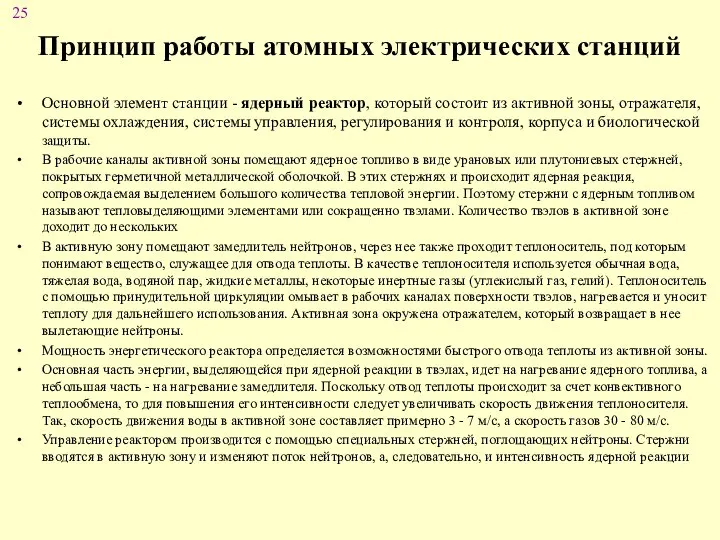 25

Принцип работы атомных электрических станций

• Основной элемент станции - ядерный реактор, который состоит из активной зоны, отражателя, системы охлаждения, системы управления, регулирования и контроля, корпуса и биологической защиты.

• В рабочие каналы активной зоны помещают ядерное топливо в виде урановых или плутониевых стержней, покрытых герметичной металлической оболочкой. В этих стержнях и происходит ядерная реакция, сопровождаемая выделением большого количества тепловой энергии. Поэтому стержни с ядерным топливом называют тепловыделяющими элементами или сокращенно твэлами. Количество твэлов в активной зоне доходит до нескольких

• В активную зону помещают замедлитель нейтронов, через нее также проходит теплоноситель, под которым понимают вещество, служащее для отвода теплоты. В качестве теплоносителя используется обычная вода, тяжелая вода, водяной пар, жидкие металлы, некоторые инертные газы (углекислый газ, гелий). Теплоноситель с помощью принудительной циркуляции омывает в рабочих каналах поверхности твэлов, нагревается и уносит теплоту для дальнейшего использования. Активная зона окружена отражателем, который возвращает в нее вылетающие нейтроны.

• Мощность энергетического реактора определяется возможностями быстрого отвода теплоты из активной зоны.

• Основная часть энергии, выделяющейся при ядерной реакции в твэлах, идет на нагревание ядерного топлива, а небольшая часть - на нагревание замедлителя. Поскольку отвод теплоты происходит за счет конвективного теплообмена, то для повышения его интенсивности следует увеличивать скорость движения теплоносителя. Так, скорость движения воды в активной зоне составляет примерно 3 - 7 м/с, а скорость газов 30 - 80 м/с.

• Управление реактором производится с помощью специальных стержней, поглощающих нейтроны. Стержни вводятся в активную зону и изменяют поток нейтронов, а, следовательно, и интенсивность ядерной реакции